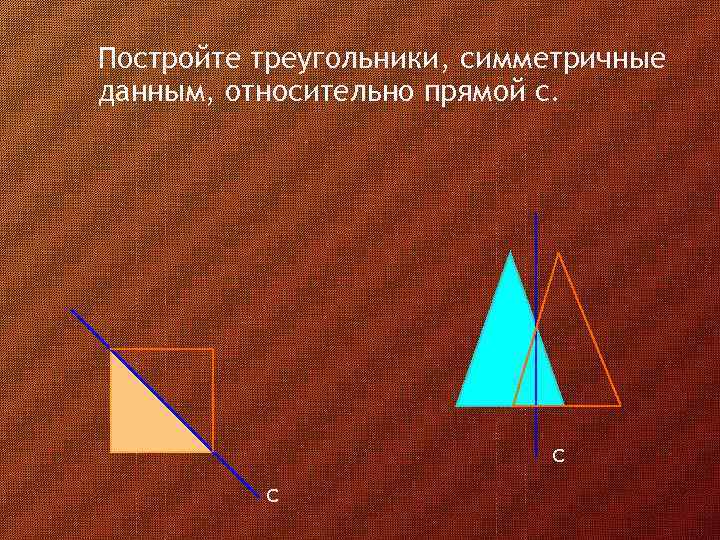 Постройте треугольники, симметричные данным, относительно прямой с.

с

с